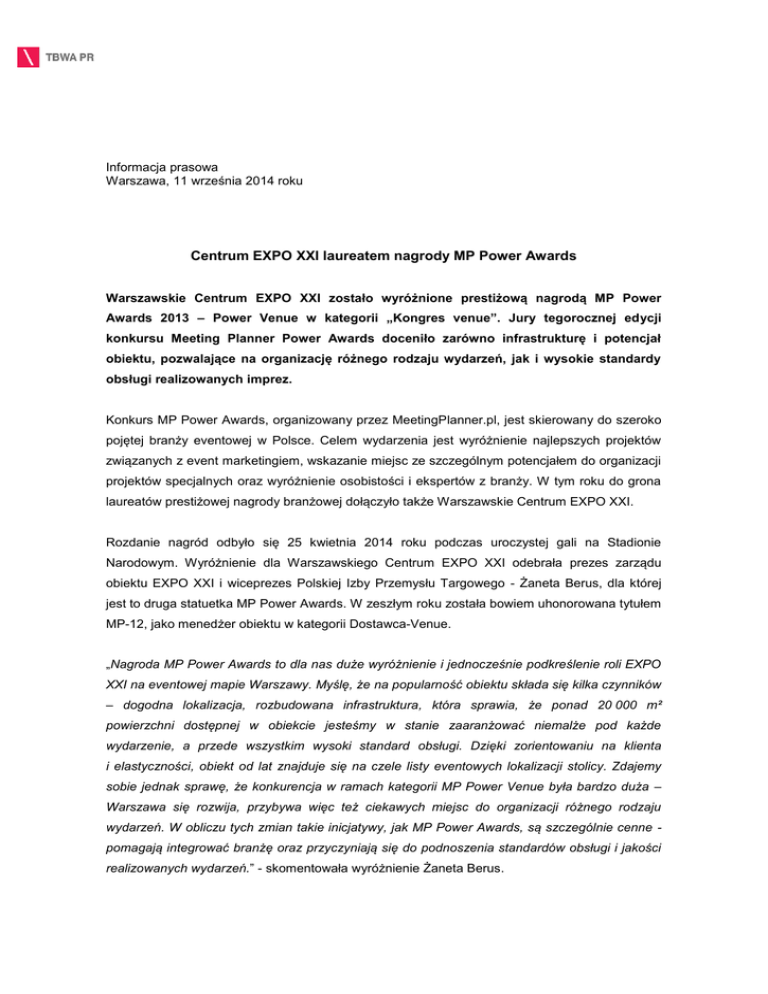 TBWA PR

Informacja prasowa
Warszawa, 11 września 2014 roku

Centrum EXPO XXI laureatem nagrody MP Power Awards

Warszawskie Centrum EXPO XXI zostało wyróżnione prestiżową nagrodą MP Power Awards 2013 – Power Venue w kategorii „Kongres venue". Jury tegorocznej edycji konkursu Meeting Planner Power Awards doceniło zarówno infrastrukturę i potencjał obiektu, pozwalające na organizację różnego rodzaju wydarzeń, jak i wysokie standardy obsługi realizowanych imprez.

Konkurs MP Power Awards, organizowany przez MeetingPlanner.pl, jest skierowany do szeroko pojętej branży eventowej w Polsce. Celem wydarzenia jest wyróżnienie najlepszych projektów związanych z event marketingiem, wskazanie miejsc ze szczególnym potencjałem do organizacji projektów specjalnych oraz wyróżnienie osobistości i ekspertów z branży. W tym roku do grona laureatów prestiżowej nagrody branżowej dołączyło także Warszawskie Centrum EXPO XXI.

Rozdanie nagród odbyło się 25 kwietnia 2014 roku podczas uroczystej gali na Stadionie Narodowym. Wyróżnienie dla Warszawskiego Centrum EXPO XXI odebrała prezes zarządu obiektu EXPO XXI i wiceprezes Polskiej Izby Przemysłu Targowego - Żaneta Berus, dla której jest to druga statuetka MP Power Awards. W zeszłym roku została bowiem uhonorowana tytułem MP-12, jako menedżer obiektu w kategorii Dostawca-Venue.

„Nagroda MP Power Awards to dla nas duże wyróżnienie i jednocześnie podkreślenie roli EXPO XXI na eventowej mapie Warszawy. Myślę, że na popularność obiektu składa się kilka czynników – dogodna lokalizacja, rozbudowana infrastruktura, która sprawia, że ponad 20 000 m² powierzchni dostępnej w obiekcie jesteśmy w stanie zaaranżować niemalże pod każde wydarzenie, a przede wszystkim wysoki standard obsługi. Dzięki zorientowaniu na klienta i elastyczności, obiekt od lat znajduje się na czele listy eventowych lokalizacji stolicy. Zdajemy sobie jednak sprawę, że konkurencja w ramach kategorii MP Power Venue była bardzo duża – Warszawa się rozwija, przybywa więc też ciekawych miejsc do organizacji różnego rodzaju wydarzeń. W obliczu tych zmian takie inicjatywy, jak MP Power Awards, są szczególnie cenne - pomagają integrować branżę oraz przyczyniają się do podnoszenia standardów obsługi i jakości realizowanych wydarzeń." - skomentowała wyróżnienie Żaneta Berus.